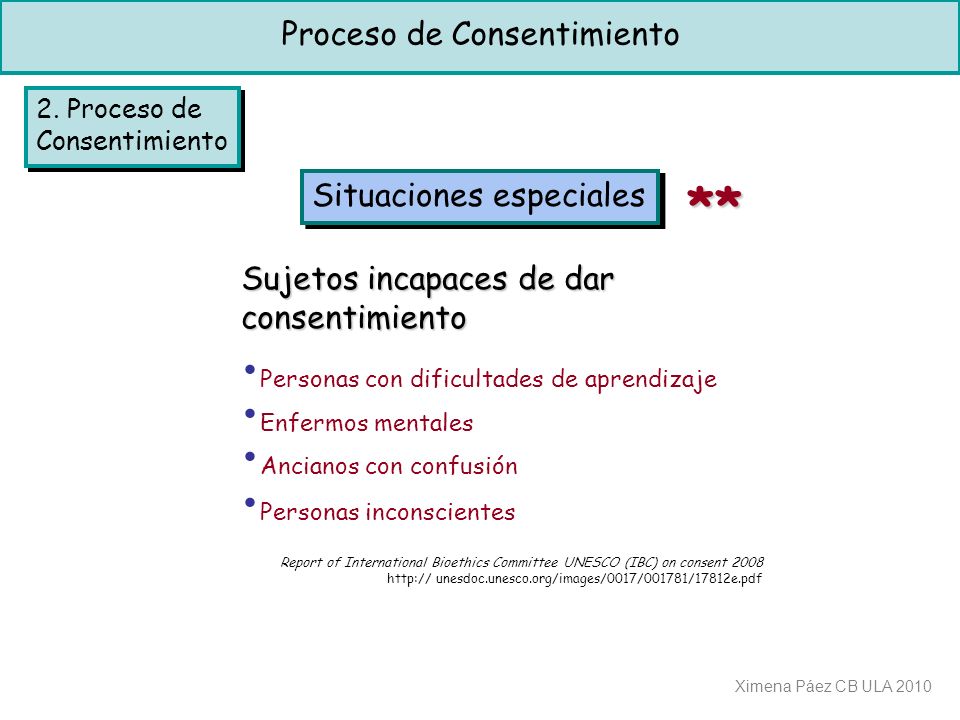 Proceso de Consentimiento

2. Proceso de Consentimiento

Situaciones especiales **

Sujetos incapaces de dar consentimiento

• Personas con dificultades de aprendizaje
• Enfermos mentales
• Ancianos con confusión
• Personas inconscientes

Report of International Bioethics Committee UNESCO (IBC) on consent 2008
http:// unesdoc.unesco.org/images/0017/001781/17812e.pdf

Ximena Páez CB ULA 2010